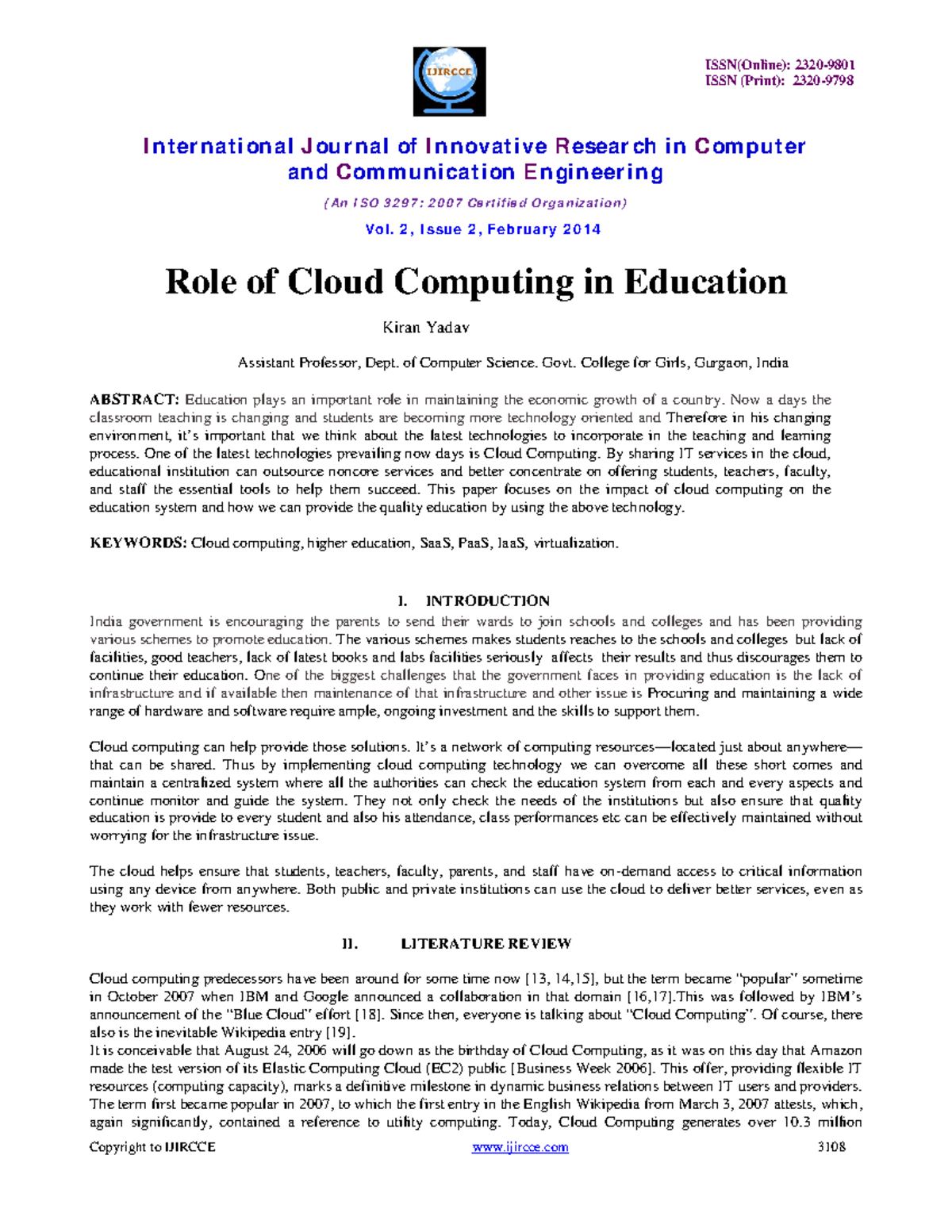 IJIRCCE

ISSN(Online): 2320-9801
ISSN (Print): 2320-9798

International Journal of Innovative Research in Computer and Communication Engineering

(An ISO 3297: 2007 Certified Organization)

Vol. 2, Issue 2, February 2014

Role of Cloud Computing in Education

Kiran Yadav

Assistant Professor, Dept. of Computer Science. Govt. College for Girls, Gurgaon, India

ABSTRACT: Education plays an important role in maintaining the economic growth of a country. Now a days the classroom teaching is changing and students are becoming more technology oriented and Therefore in his changing environment, it's important that we think about the latest technologies to incorporate in the teaching and learning process. One of the latest technologies prevailing now days is Cloud Computing. By sharing IT services in the cloud, educational institution can outsource noncore services and better concentrate on offering students, teachers, faculty, and staff the essential tools to help them succeed. This paper focuses on the impact of cloud computing on the education system and how we can provide the quality education by using the above technology.

KEYWORDS: Cloud computing, higher education, SaaS, PaaS, IaaS, virtualization.

I. INTRODUCTION

India government is encouraging the parents to send their wards to join schools and colleges and has been providing various schemes to promote education. The various schemes makes students reaches to the schools and colleges but lack of facilities, good teachers, lack of latest books and labs facilities seriously affects their results and thus discourages them to continue their education. One of the biggest challenges that the government faces in providing education is the lack of infrastructure and if available then maintenance of that infrastructure and other issue is Procuring and maintaining a wide range of hardware and software require ample, ongoing investment and the skills to support them.

Cloud computing can help provide those solutions. It's a network of computing resources—located just about anywhere—that can be shared. Thus by implementing cloud computing technology we can overcome all these short comes and maintain a centralized system where all the authorities can check the education system from each and every aspects and continue monitor and guide the system. They not only check the needs of the institutions but also ensure that quality education is provide to every student and also his attendance, class performances etc can be effectively maintained without worrying for the infrastructure issue.

The cloud helps ensure that students, teachers, faculty, parents, and staff have on-demand access to critical information using any device from anywhere. Both public and private institutions can use the cloud to deliver better services, even as they work with fewer resources.

II. LITERATURE REVIEW

Cloud computing predecessors have been around for some time now [13, 14,15], but the term became "popular" sometime in October 2007 when IBM and Google announced a collaboration in that domain [16,17].This was followed by IBM's announcement of the "Blue Cloud" effort [18]. Since then, everyone is talking about "Cloud Computing". Of course, there also is the inevitable Wikipedia entry [19].
It is conceivable that August 24, 2006 will go down as the birthday of Cloud Computing, as it was on this day that Amazon made the test version of its Elastic Computing Cloud (EC2) public [Business Week 2006]. This offer, providing flexible IT resources (computing capacity), marks a definitive milestone in dynamic business relations between IT users and providers. The term first became popular in 2007, to which the first entry in the English Wikipedia from March 3, 2007 attests, which, again significantly, contained a reference to utility computing. Today, Cloud Computing generates over 10.3 million

Copyright to IJIRCCE www.ijircce.com 3108